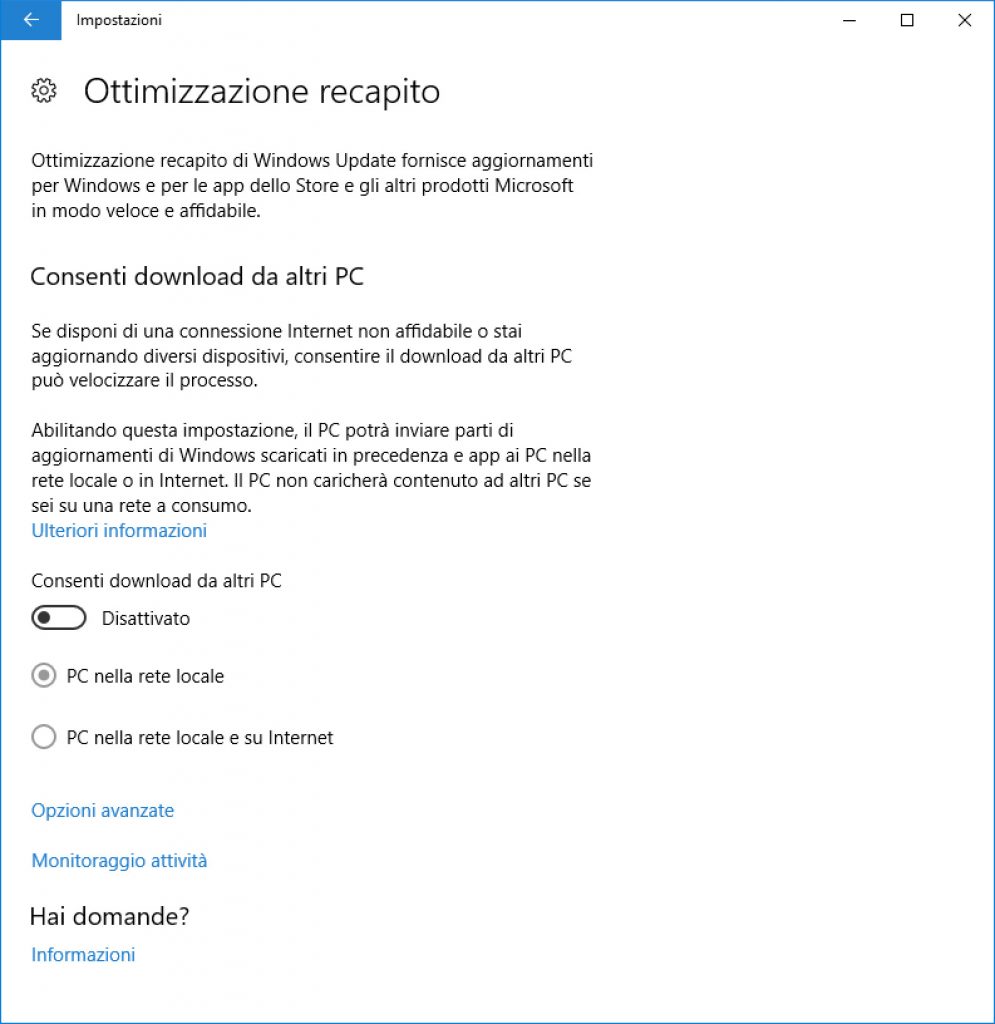 Impostazioni

Ottimizzazione recapito

Ottimizzazione recapito di Windows Update fornisce aggiornamenti per Windows e per le app dello Store e gli altri prodotti Microsoft in modo veloce e affidabile.

Consenti download da altri PC

Se disponi di una connessione Internet non affidabile o stai aggiornando diversi dispositivi, consentire il download da altri PC può velocizzare il processo.

Abilitando questa impostazione, il PC potrà inviare parti di aggiornamenti di Windows scaricati in precedenza e app ai PC nella rete locale o in Internet. Il PC non caricherà contenuto ad altri PC se sei su una rete a consumo.
Ulteriori informazioni

Consenti download da altri PC

Disattivato

PC nella rete locale

PC nella rete locale e su Internet

Opzioni avanzate

Monitoraggio attività

Hai domande?

Informazioni